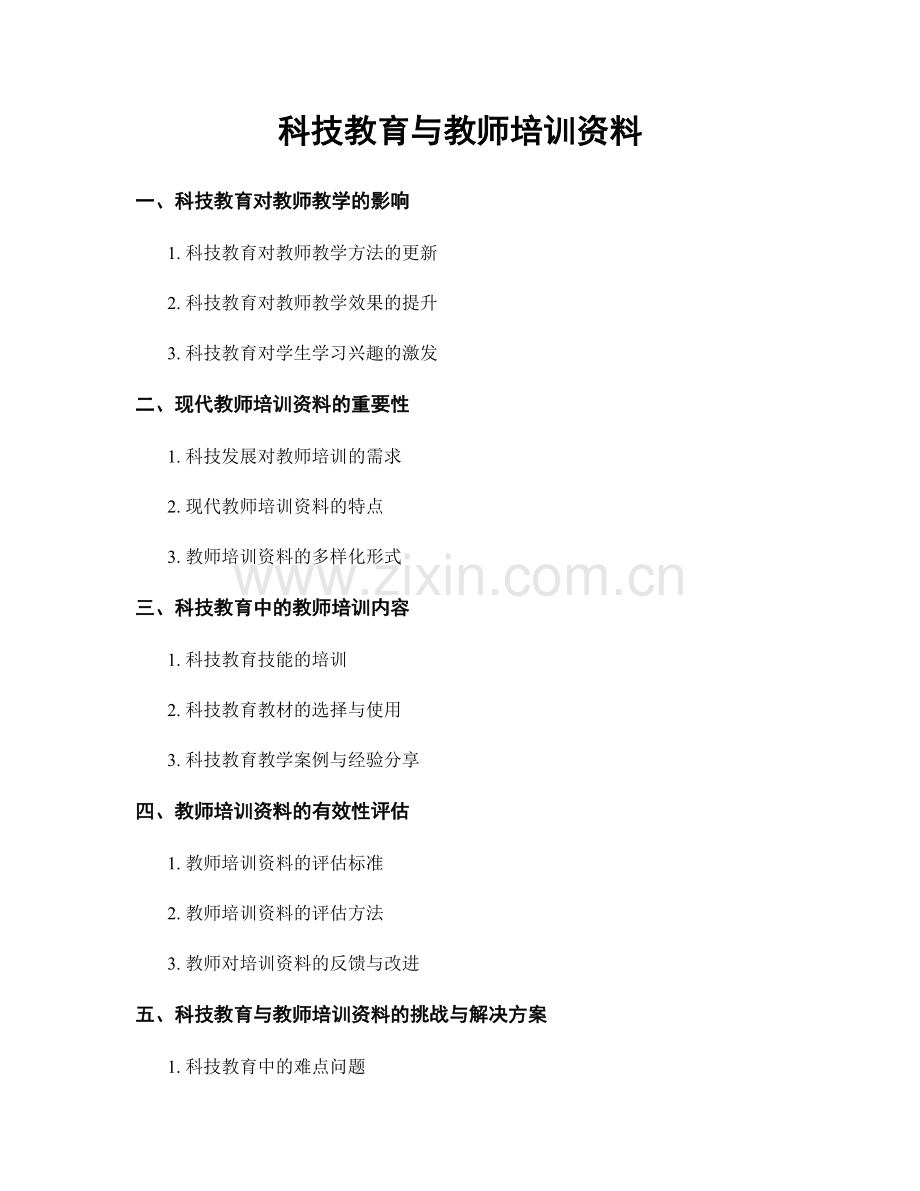 科技教育与教师培训资料

一、科技教育对教师教学的影响

1. 科技教育对教师教学方法的更新

2. 科技教育对教师教学效果的提升

3. 科技教育对学生学习兴趣的激发

二、现代教师培训资料的重要性

1. 科技发展对教师培训的需求

2. 现代教师培训资料的特点

3. 教师培训资料的多样化形式

www.zixin.com.cn

三、科技教育中的教师培训内容

1. 科技教育技能的培训

2. 科技教育教材的选择与使用

3. 科技教育教学案例与经验分享

四、教师培训资料的有效性评估

1. 教师培训资料的评估标准

2. 教师培训资料的评估方法

3. 教师对培训资料的反馈与改进

五、科技教育与教师培训资料的挑战与解决方案

1. 科技教育中的难点问题